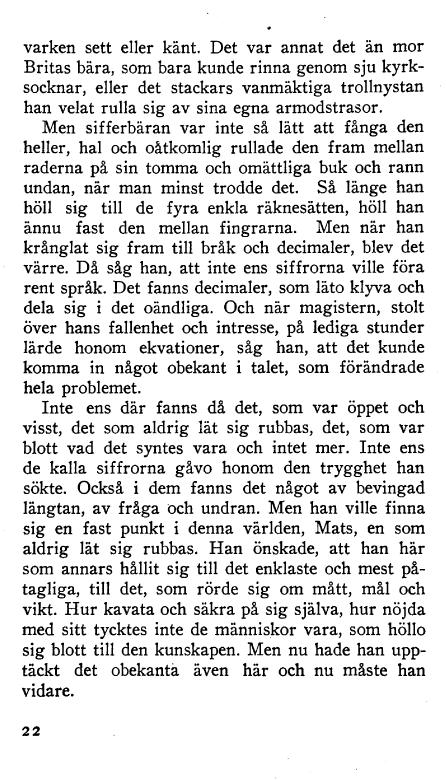 varken sett eller känt. Det var annat det än mor Britas bära, som bara kunde rinna genom sju kyrksocknar, eller det stackars vanmäktiga trollnystan han velat rulla sig av sina egna armodstrasor.

Men sifferbäran var inte så lätt att fånga den heller, hal och oåtkomlig rullade den fram mellan raderna på sin tomma och omättliga buk och rann undan, när man minst trodde det. Så länge han höll sig till de fyra enkla räknesätten, höll han ännu fast den mellan fingrarna. Men när han krånglat sig fram till bråk och decimaler, blev det värre. Då såg han, att inte ens siffrorna ville föra rent språk. Det fanns decimaler, som läto klyva och dela sig i det oändliga. Och när magistern, stolt över hans fallenhet och intresse, på lediga stunder lärde honom ekvationer, såg han, att det kunde komma in något obekant i talet, som förändrade hela problemet.

Inte ens där fanns då det, som var öppet och visst, det som aldrig lät sig rubbas, det, som var blott vad det syntes vara och intet mer. Inte ens de kalla siffrorna gåvo honom den trygghet han sökte. Också i dem fanns det något av bevingad längtan, av fråga och undran. Men han ville finna sig en fast punkt i denna världen, Mats, en som aldrig lät sig rubbas. Han önskade, att han här som annars hållit sig till det enklaste och mest påtagliga, till det, som rörde sig om mått, mål och vikt. Hur kavata och säkra på sig själva, hur nöjda med sitt tycktes inte de människor vara, som höllo sig blott till den kunskapen. Men nu hade han upptäckt det obekanta även här och nu måste han vidare.

22